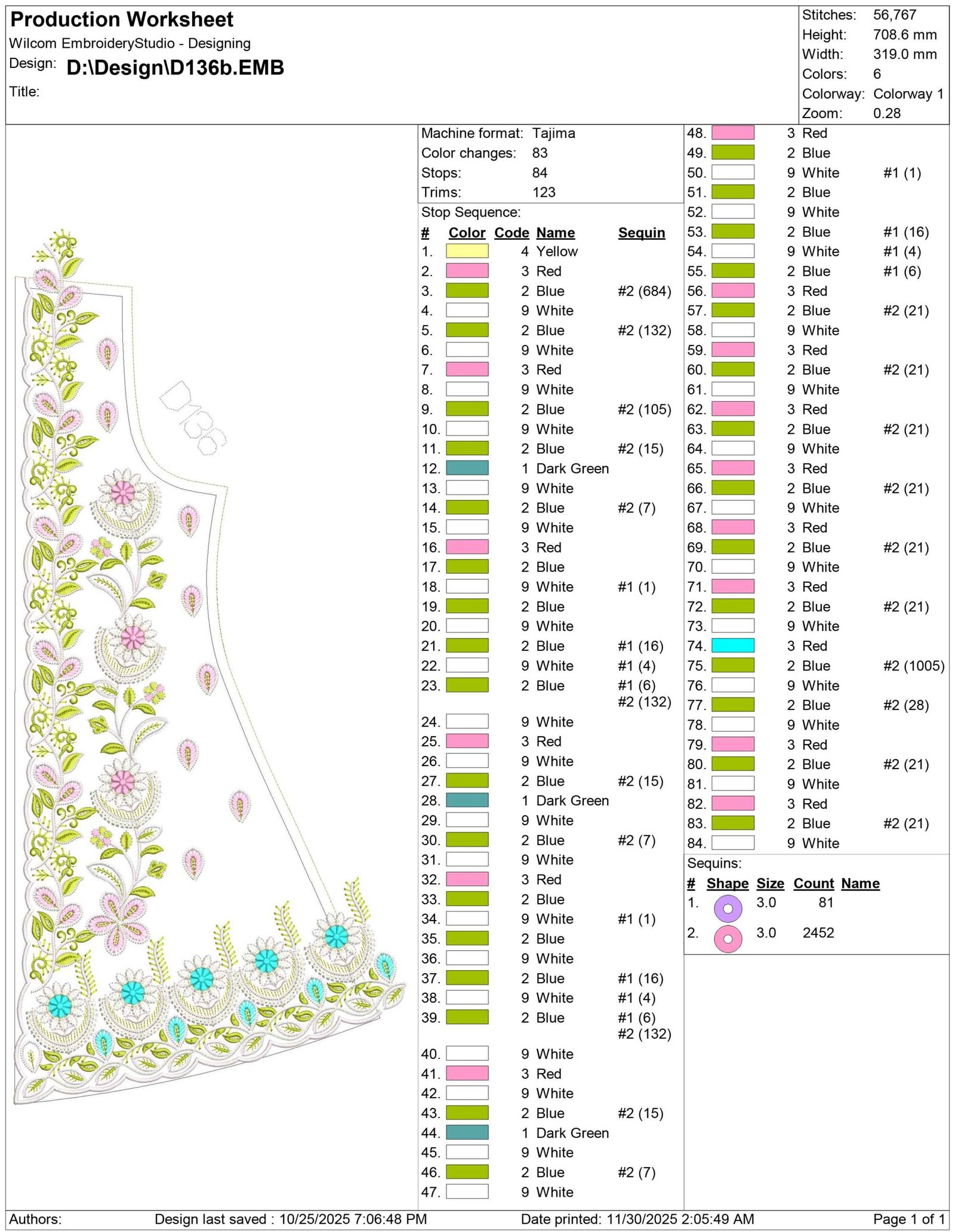 Production Worksheet
Wilcom EmbroideryStudio - Designing
Design: D:\Design\D136b.EMB
Title:

Stitches: 56,767
Height: 708.6 mm
Width: 319.0 mm
Colors: 6
Colorway: Colorway 1
Zoom: 0.28

D136

Machine format: Tajima
Color changes: 83
Stops: 84
Trims: 123

Stop Sequence:

| # | Color | Code | Name | Sequin |
|---|---|---|---|---|
| 1. | | 4 | Yellow | |
| 2. | | 3 | Red | |
| 3. | | 2 | Blue | #2 (684) |
| 4. | | 9 | White | |
| 5. | | 2 | Blue | #2 (132) |
| 6. | | 9 | White | |
| 7. | | 3 | Red | |
| 8. | | 9 | White | |
| 9. | | 2 | Blue | #2 (105) |
| 10. | | 9 | White | |
| 11. | | 2 | Blue | #2 (15) |
| 12. | | 1 | Dark Green | |
| 13. | | 9 | White | |
| 14. | | 2 | Blue | #2 (7) |
| 15. | | 9 | White | |
| 16. | | 3 | Red | |
| 17. | | 2 | Blue | |
| 18. | | 9 | White | #1 (1) |
| 19. | | 2 | Blue | |
| 20. | | 9 | White | |
| 21. | | 2 | Blue | #1 (16) |
| 22. | | 9 | White | #1 (4) |
| 23. | | 2 | Blue | #1 (6) #2 (132) |
| 24. | | 9 | White | |
| 25. | | 3 | Red | |
| 26. | | 9 | White | |
| 27. | | 2 | Blue | #2 (15) |
| 28. | | 1 | Dark Green | |
| 29. | | 9 | White | |
| 30. | | 2 | Blue | #2 (7) |
| 31. | | 9 | White | |
| 32. | | 3 | Red | |
| 33. | | 2 | Blue | |
| 34. | | 9 | White | #1 (1) |
| 35. | | 2 | Blue | |
| 36. | | 9 | White | |
| 37. | | 2 | Blue | #1 (16) |
| 38. | | 9 | White | #1 (4) |
| 39. | | 2 | Blue | #1 (6) #2 (132) |
| 40. | | 9 | White | |
| 41. | | 3 | Red | |
| 42. | | 9 | White | |
| 43. | | 2 | Blue | #2 (15) |
| 44. | | 1 | Dark Green | |
| 45. | | 9 | White | |
| 46. | | 2 | Blue | #2 (7) |
| 47. | | 9 | White | |
| 48. | | 3 | Red | |
| 49. | | 2 | Blue | |
| 50. | | 9 | White | #1 (1) |
| 51. | | 2 | Blue | |
| 52. | | 9 | White | |
| 53. | | 2 | Blue | #1 (16) |
| 54. | | 9 | White | #1 (4) |
| 55. | | 2 | Blue | #1 (6) |
| 56. | | 3 | Red | |
| 57. | | 2 | Blue | #2 (21) |
| 58. | | 9 | White | |
| 59. | | 3 | Red | |
| 60. | | 2 | Blue | #2 (21) |
| 61. | | 9 | White | |
| 62. | | 3 | Red | |
| 63. | | 2 | Blue | #2 (21) |
| 64. | | 9 | White | |
| 65. | | 3 | Red | |
| 66. | | 2 | Blue | #2 (21) |
| 67. | | 9 | White | |
| 68. | | 3 | Red | |
| 69. | | 2 | Blue | #2 (21) |
| 70. | | 9 | White | |
| 71. | | 3 | Red | |
| 72. | | 2 | Blue | #2 (21) |
| 73. | | 9 | White | |
| 74. | | 3 | Red | |
| 75. | | 2 | Blue | #2 (1005) |
| 76. | | 9 | White | |
| 77. | | 2 | Blue | #2 (28) |
| 78. | | 9 | White | |
| 79. | | 3 | Red | |
| 80. | | 2 | Blue | #2 (21) |
| 81. | | 9 | White | |
| 82. | | 3 | Red | |
| 83. | | 2 | Blue | #2 (21) |
| 84. | | 9 | White | |

Sequins:

| # | Shape | Size | Count | Name |
|---|---|---|---|---|
| 1. | | 3.0 | 81 | |
| 2. | | 3.0 | 2452 | |

Authors: Design last saved : 10/25/2025 7:06:48 PM Date printed: 11/30/2025 2:05:49 AM Page 1 of 1